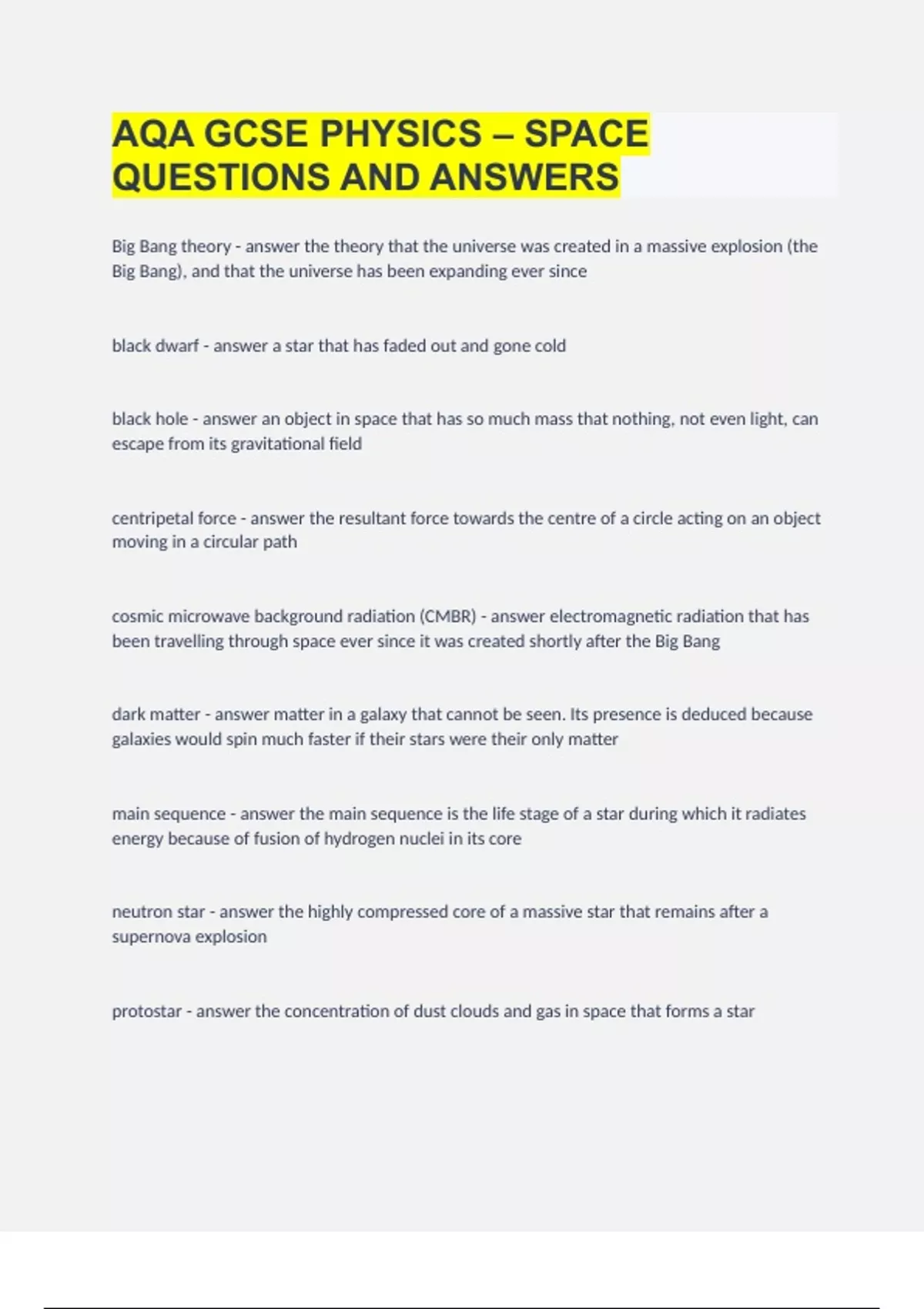 AQA GCSE PHYSICS – SPACE QUESTIONS AND ANSWERS

Big Bang theory - answer the theory that the universe was created in a massive explosion (the Big Bang), and that the universe has been expanding ever since

black dwarf - answer a star that has faded out and gone cold

black hole - answer an object in space that has so much mass that nothing, not even light, can escape from its gravitational field

centripetal force - answer the resultant force towards the centre of a circle acting on an object moving in a circular path

cosmic microwave background radiation (CMBR) - answer electromagnetic radiation that has been travelling through space ever since it was created shortly after the Big Bang

dark matter - answer matter in a galaxy that cannot be seen. Its presence is deduced because galaxies would spin much faster if their stars were their only matter

main sequence - answer the main sequence is the life stage of a star during which it radiates energy because of fusion of hydrogen nuclei in its core

neutron star - answer the highly compressed core of a massive star that remains after a supernova explosion

protostar - answer the concentration of dust clouds and gas in space that forms a star